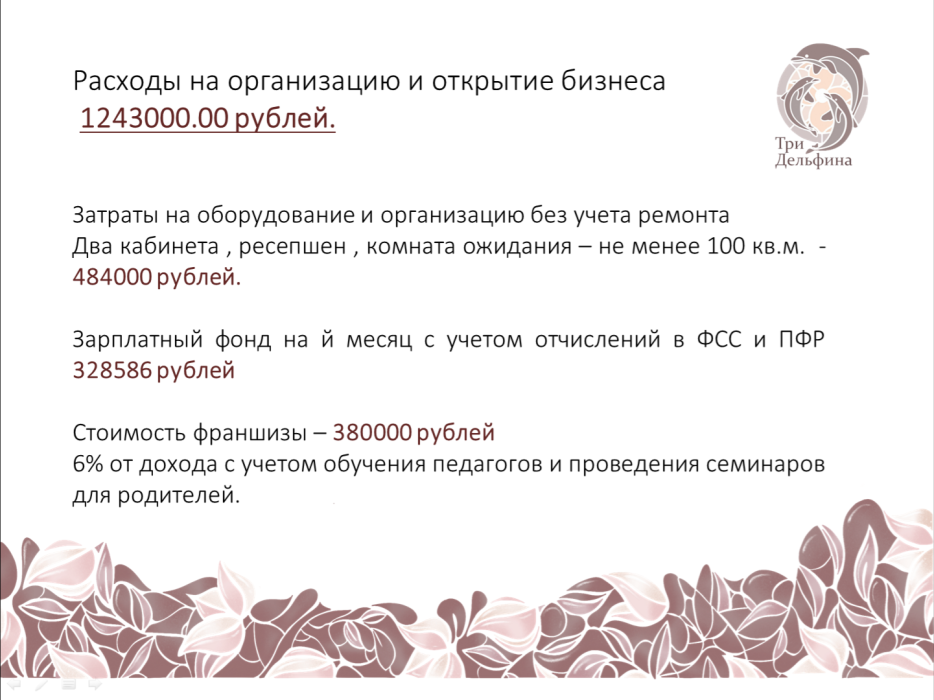 Расходы на организацию и открытие бизнеса
1243000.00 рублей.

Три Дельфина

Затраты на оборудование и организацию без учета ремонта
Два кабинета , ресепшен , комната ожидания – не менее 100 кв.м. - 484000 рублей.

Зарплатный фонд на й месяц с учетом отчислений в ФСС и ПФР 328586 рублей

Стоимость франшизы – 380000 рублей
6% от дохода с учетом обучения педагогов и проведения семинаров для родителей.